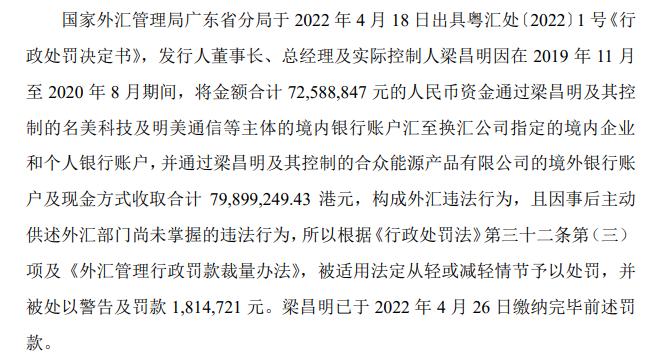 国家外汇管理局广东省分局于 2022 年 4 月 18 日出具粤汇处〔2022〕1 号《行政处罚决定书》，发行人董事长、总经理及实际控制人梁昌明因在 2019 年 11 月至 2020 年 8 月期间，将金额合计 72,588,847 元的人民币资金通过梁昌明及其控制的名美科技及明美通信等主体的境内银行账户汇至换汇公司指定的境内企业和个人银行账户，并通过梁昌明及其控制的合众能源产品有限公司的境外银行账户及现金方式收取合计 79,899,249.43 港元，构成外汇违法行为，且因事后主动供述外汇部门尚未掌握的违法行为，所以根据《行政处罚法》第三十二条第（三）项及《外汇管理行政罚款裁量办法》，被适用法定从轻或减轻情节予以处罚，并被处以警告及罚款 1,814,721 元。梁昌明已于 2022 年 4 月 26 日缴纳完毕前述罚款。